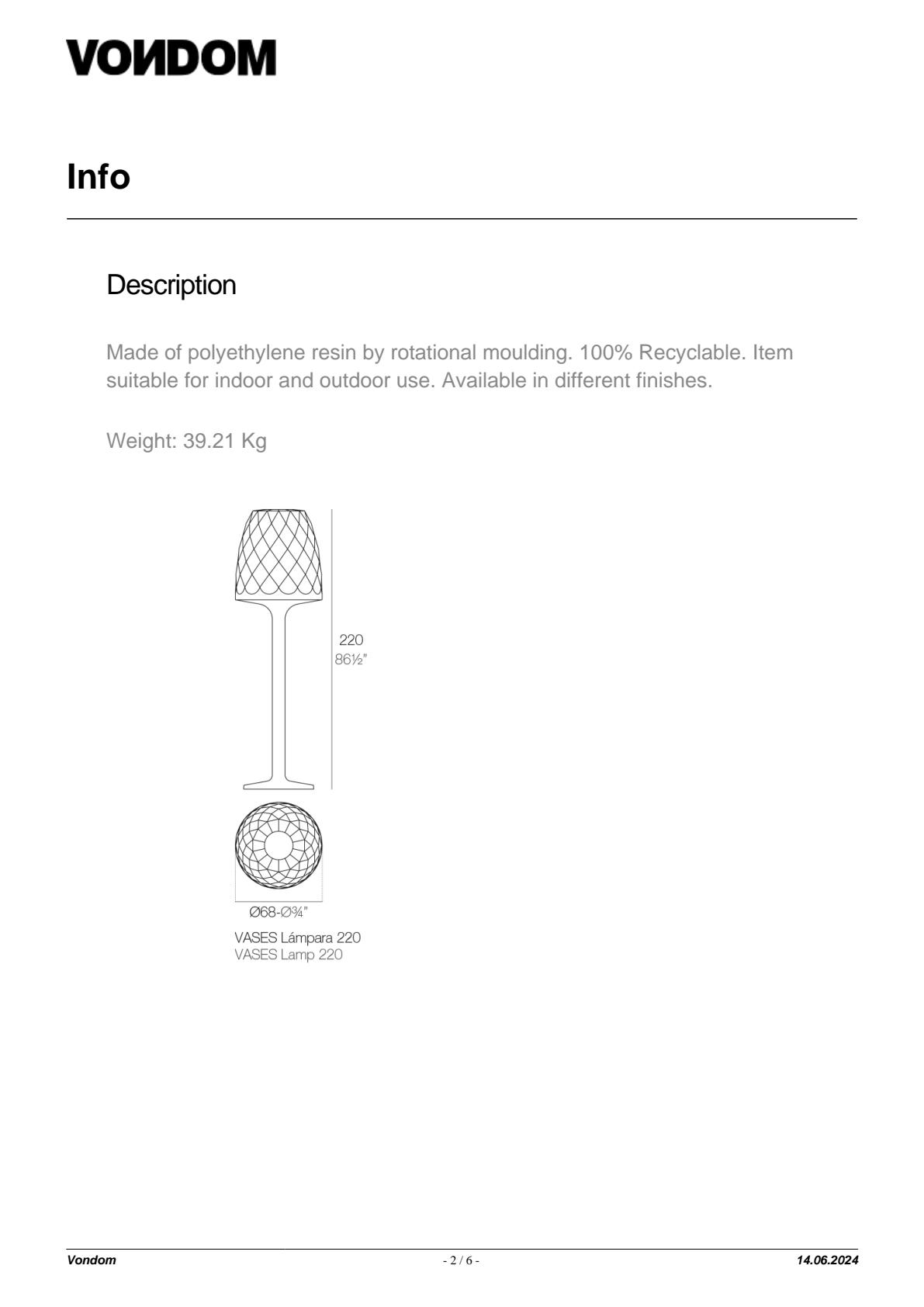 VONDOM

Info

Description

Made of polyethylene resin by rotational moulding. 100% Recyclable. Item suitable for indoor and outdoor use. Available in different finishes.

Weight: 39.21 Kg

220
86½"

Ø68-Ø¾"

VASES Lámpara 220
VASES Lamp 220

Vondom - 2 / 6 - 14.06.2024